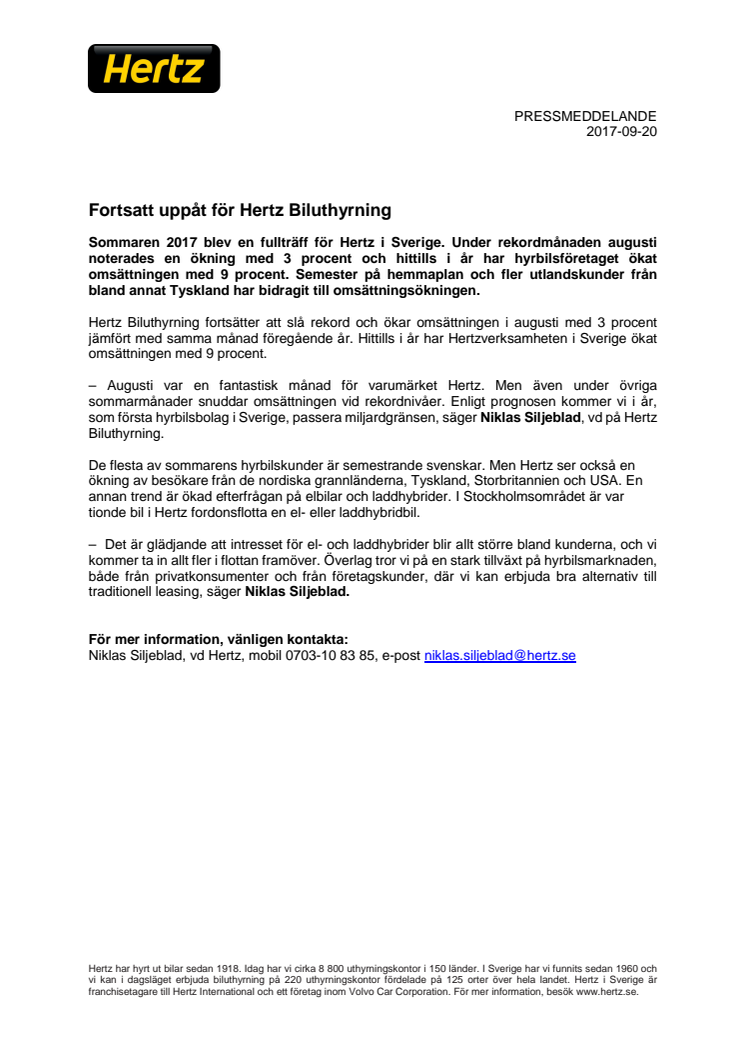 Hertz

PRESSMEDDELANDE
2017-09-20

Fortsatt uppåt för Hertz Biluthyrning

Sommaren 2017 blev en fullträff för Hertz i Sverige. Under rekordmånaden augusti noterades en ökning med 3 procent och hittills i år har hyrbilsföretaget ökat omsättningen med 9 procent. Semester på hemmaplan och fler utlandskunder från bland annat Tyskland har bidragit till omsättningsökningen.

Hertz Biluthyrning fortsätter att slå rekord och ökar omsättningen i augusti med 3 procent jämfört med samma månad föregående år. Hittills i år har Hertzverksamheten i Sverige ökat omsättningen med 9 procent.

– Augusti var en fantastisk månad för varumärket Hertz. Men även under övriga sommarmånader snuddar omsättningen vid rekordnivåer. Enligt prognosen kommer vi i år, som första hyrbilsbolag i Sverige, passera miljardgränsen, säger Niklas Siljeblad, vd på Hertz Biluthyrning.

De flesta av sommarens hyrbilskunder är semestrande svenskar. Men Hertz ser också en ökning av besökare från de nordiska grannländerna, Tyskland, Storbritannien och USA. En annan trend är ökad efterfrågan på elbilar och laddhybrider. I Stockholmsområdet är var tionde bil i Hertz fordonsflotta en el- eller laddhybridbil.

– Det är glädjande att intresset för el- och laddhybrider blir allt större bland kunderna, och vi kommer ta in allt fler i flottan framöver. Överlag tror vi på en stark tillväxt på hyrbilsmarknaden, både från privatkonsumenter och från företagskunder, där vi kan erbjuda bra alternativ till traditionell leasing, säger Niklas Siljeblad.

För mer information, vänligen kontakta:
Niklas Siljeblad, vd Hertz, mobil 0703-10 83 85, e-post niklas.siljeblad@hertz.se

Hertz har hyrt ut bilar sedan 1918. Idag har vi cirka 8 800 uthyrningskontor i 150 länder. I Sverige har vi funnits sedan 1960 och vi kan i dagsläget erbjuda biluthyrning på 220 uthyrningskontor fördelade på 125 orter över hela landet. Hertz i Sverige är franchisetagare till Hertz International och ett företag inom Volvo Car Corporation. För mer information, besök www.hertz.se.